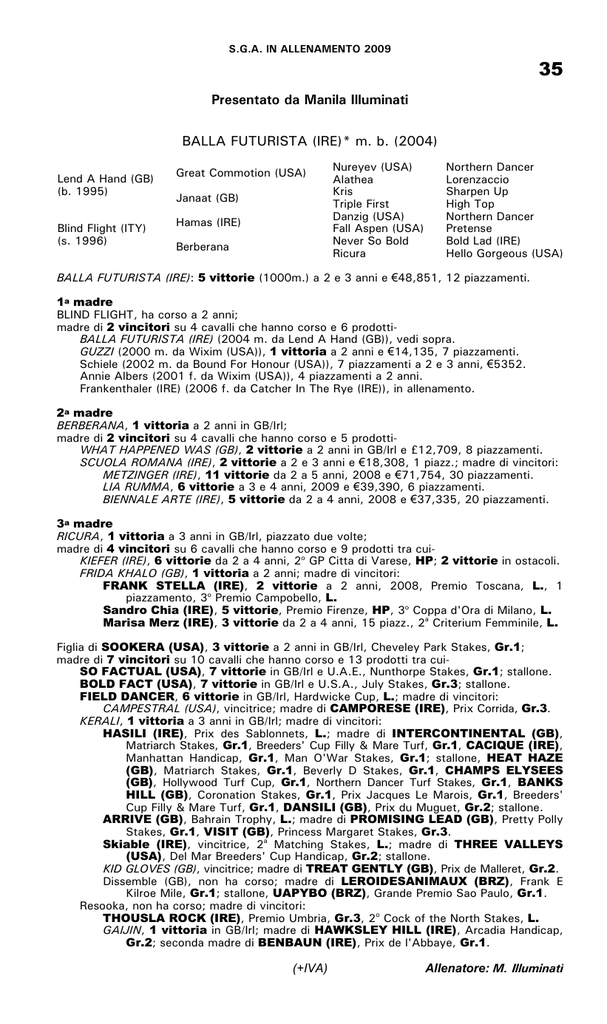 S.G.A. IN ALLENAMENTO 2009

35

Presentato da Manila Illuminati

BALLA FUTURISTA (IRE)* m. b. (2004)

| | | | |
|---|---|---|---|
| Lend A Hand (GB) (b. 1995) | Great Commotion (USA) | Nureyev (USA) | Northern Dancer |
| | | Alathea | Lorenzaccio |
| | Janaat (GB) | Kris | Sharpen Up |
| | | Triple First | High Top |
| Blind Flight (ITY) (s. 1996) | Hamas (IRE) | Danzig (USA) | Northern Dancer |
| | | Fall Aspen (USA) | Pretense |
| | Berberana | Never So Bold | Bold Lad (IRE) |
| | | Ricura | Hello Gorgeous (USA) |

BALLA FUTURISTA (IRE): 5 vittorie (1000m.) a 2 e 3 anni e €48,851, 12 piazzamenti.

1a madre
BLIND FLIGHT, ha corso a 2 anni;
madre di 2 vincitori su 4 cavalli che hanno corso e 6 prodotti-
BALLA FUTURISTA (IRE) (2004 m. da Lend A Hand (GB)), vedi sopra.
GUZZI (2000 m. da Wixim (USA)), 1 vittoria a 2 anni e €14,135, 7 piazzamenti.
Schiele (2002 m. da Bound For Honour (USA)), 7 piazzamenti a 2 e 3 anni, €5352.
Annie Albers (2001 f. da Wixim (USA)), 4 piazzamenti a 2 anni.
Frankenthaler (IRE) (2006 f. da Catcher In The Rye (IRE)), in allenamento.

2a madre
BERBERANA, 1 vittoria a 2 anni in GB/Irl;
madre di 2 vincitori su 4 cavalli che hanno corso e 5 prodotti-
WHAT HAPPENED WAS (GB), 2 vittorie a 2 anni in GB/Irl e £12,709, 8 piazzamenti.
SCUOLA ROMANA (IRE), 2 vittorie a 2 e 3 anni e €18,308, 1 piazz.; madre di vincitori:
METZINGER (IRE), 11 vittorie da 2 a 5 anni, 2008 e €71,754, 30 piazzamenti.
LIA RUMMA, 6 vittorie a 3 e 4 anni, 2009 e €39,390, 6 piazzamenti.
BIENNALE ARTE (IRE), 5 vittorie da 2 a 4 anni, 2008 e €37,335, 20 piazzamenti.

3a madre
RICURA, 1 vittoria a 3 anni in GB/Irl, piazzato due volte;
madre di 4 vincitori su 6 cavalli che hanno corso e 9 prodotti tra cui-
KIEFER (IRE), 6 vittorie da 2 a 4 anni, 2° GP Citta di Varese, HP; 2 vittorie in ostacoli.
FRIDA KHALO (GB), 1 vittoria a 2 anni; madre di vincitori:
FRANK STELLA (IRE), 2 vittorie a 2 anni, 2008, Premio Toscana, L., 1 piazzamento, 3° Premio Campobello, L.
Sandro Chia (IRE), 5 vittorie, Premio Firenze, HP, 3° Coppa d'Ora di Milano, L.
Marisa Merz (IRE), 3 vittorie da 2 a 4 anni, 15 piazz., 2a Criterium Femminile, L.

Figlia di SOOKERA (USA), 3 vittorie a 2 anni in GB/Irl, Cheveley Park Stakes, Gr.1;
madre di 7 vincitori su 10 cavalli che hanno corso e 13 prodotti tra cui-
SO FACTUAL (USA), 7 vittorie in GB/Irl e U.A.E., Nunthorpe Stakes, Gr.1; stallone.
BOLD FACT (USA), 7 vittorie in GB/Irl e U.S.A., July Stakes, Gr.3; stallone.
FIELD DANCER, 6 vittorie in GB/Irl, Hardwicke Cup, L.; madre di vincitori:
CAMPESTRAL (USA), vincitrice; madre di CAMPORESE (IRE), Prix Corrida, Gr.3.
KERALI, 1 vittoria a 3 anni in GB/Irl; madre di vincitori:
HASILI (IRE), Prix des Sablonnets, L.; madre di INTERCONTINENTAL (GB), Matriarch Stakes, Gr.1, Breeders' Cup Filly & Mare Turf, Gr.1, CACIQUE (IRE), Manhattan Handicap, Gr.1, Man O'War Stakes, Gr.1; stallone, HEAT HAZE (GB), Matriarch Stakes, Gr.1, Beverly D Stakes, Gr.1, CHAMPS ELYSEES (GB), Hollywood Turf Cup, Gr.1, Northern Dancer Turf Stakes, Gr.1, BANKS HILL (GB), Coronation Stakes, Gr.1, Prix Jacques Le Marois, Gr.1, Breeders' Cup Filly & Mare Turf, Gr.1, DANSILI (GB), Prix du Muguet, Gr.2; stallone.
ARRIVE (GB), Bahrain Trophy, L.; madre di PROMISING LEAD (GB), Pretty Polly Stakes, Gr.1, VISIT (GB), Princess Margaret Stakes, Gr.3.
Skiable (IRE), vincitrice, 2a Matching Stakes, L.; madre di THREE VALLEYS (USA), Del Mar Breeders' Cup Handicap, Gr.2; stallone.
KID GLOVES (GB), vincitrice; madre di TREAT GENTLY (GB), Prix de Malleret, Gr.2.
Dissemble (GB), non ha corso; madre di LEROIDESANIMAUX (BRZ), Frank E Kilroe Mile, Gr.1; stallone, UAPYBO (BRZ), Grande Premio Sao Paulo, Gr.1.
Resooka, non ha corso; madre di vincitori:
THOUSLA ROCK (IRE), Premio Umbria, Gr.3, 2° Cock of the North Stakes, L.
GAIJIN, 1 vittoria in GB/Irl; madre di HAWKSLEY HILL (IRE), Arcadia Handicap, Gr.2; seconda madre di BENBAUN (IRE), Prix de l'Abbaye, Gr.1.

(+IVA)

Allenatore: M. Illuminati